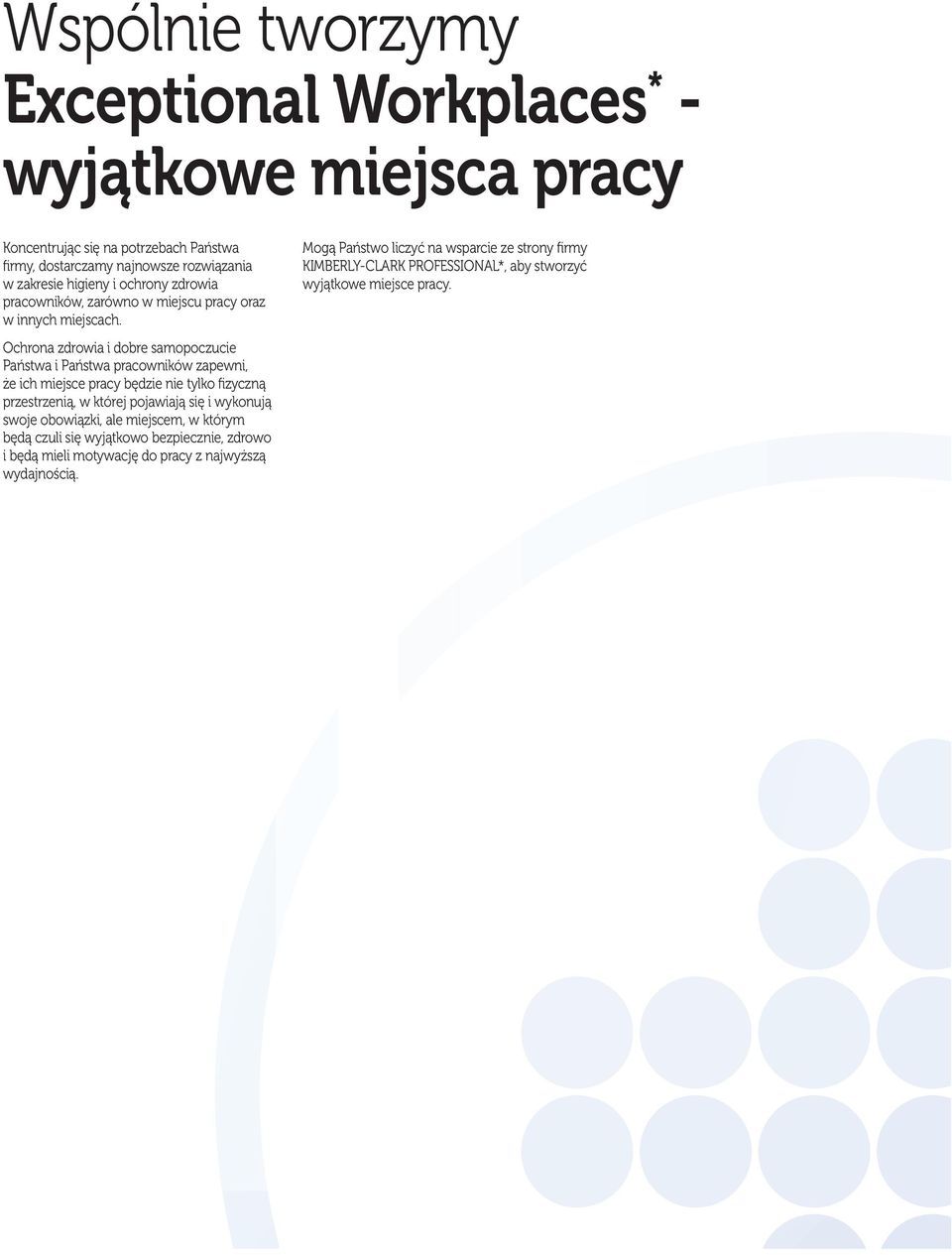 Wspólnie tworzymy
Exceptional Workplaces* - wyjątkowe miejsca pracy

Koncentrując się na potrzebach Państwa firmy, dostarczamy najnowsze rozwiązania w zakresie higieny i ochrony zdrowia pracowników, zarówno w miejscu pracy oraz w innych miejscach.

Ochrona zdrowia i dobre samopoczucie Państwa i Państwa pracowników zapewni, że ich miejsce pracy będzie nie tylko fizyczną przestrzenią, w której pojawiają się i wykonują swoje obowiązki, ale miejscem, w którym będą czuli się wyjątkowo bezpiecznie, zdrowo i będą mieli motywację do pracy z najwyższą wydajnością.

Mogą Państwo liczyć na wsparcie ze strony firmy KIMBERLY-CLARK PROFESSIONAL*, aby stworzyć wyjątkowe miejsce pracy.